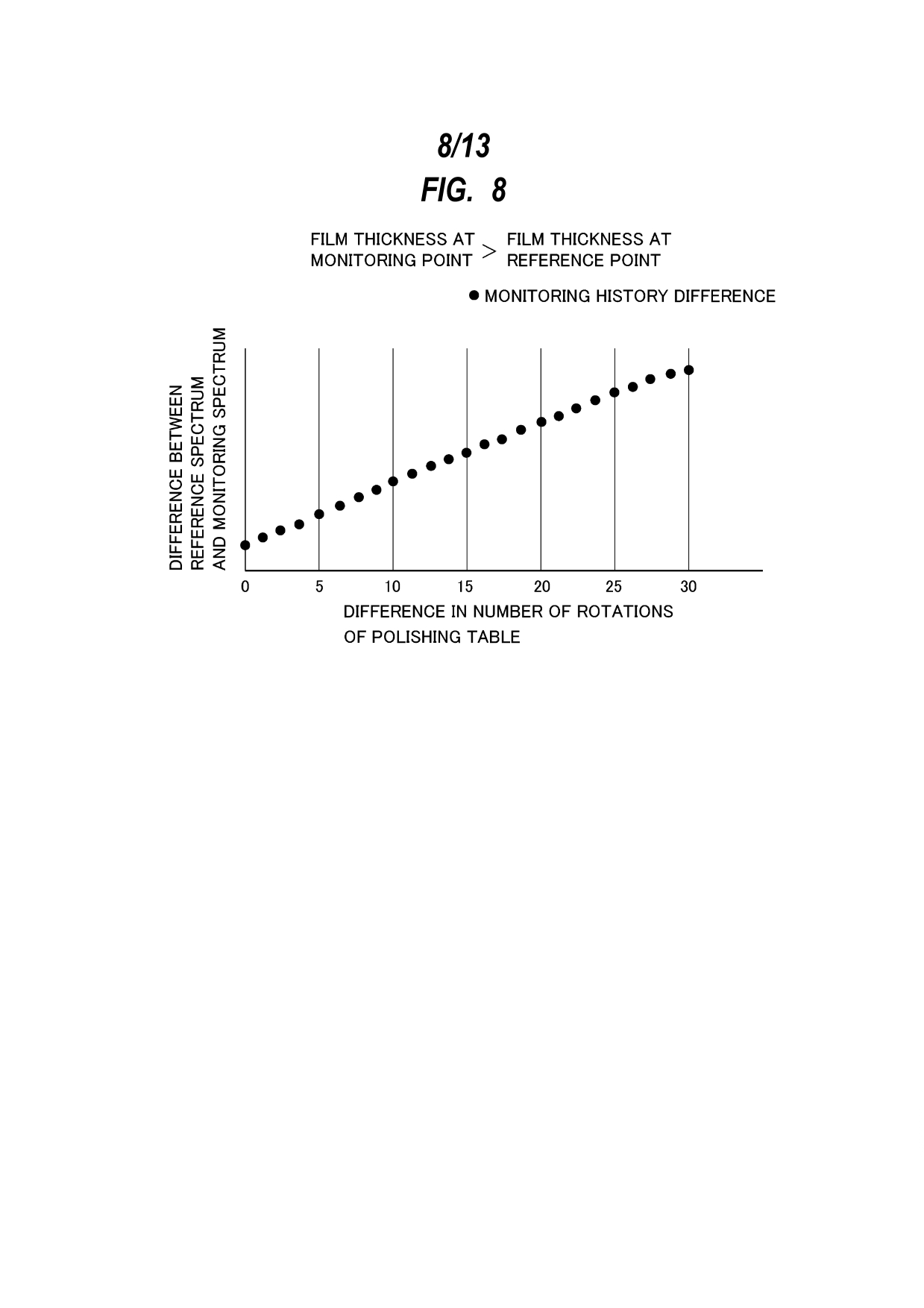 8/13

FIG. 8

FILM THICKNESS AT MONITORING POINT > FILM THICKNESS AT REFERENCE POINT

● MONITORING HISTORY DIFFERENCE

DIFFERENCE BETWEEN REFERENCE SPECTRUM AND MONITORING SPECTRUM

0 5 10 15 20 25 30

DIFFERENCE IN NUMBER OF ROTATIONS OF POLISHING TABLE